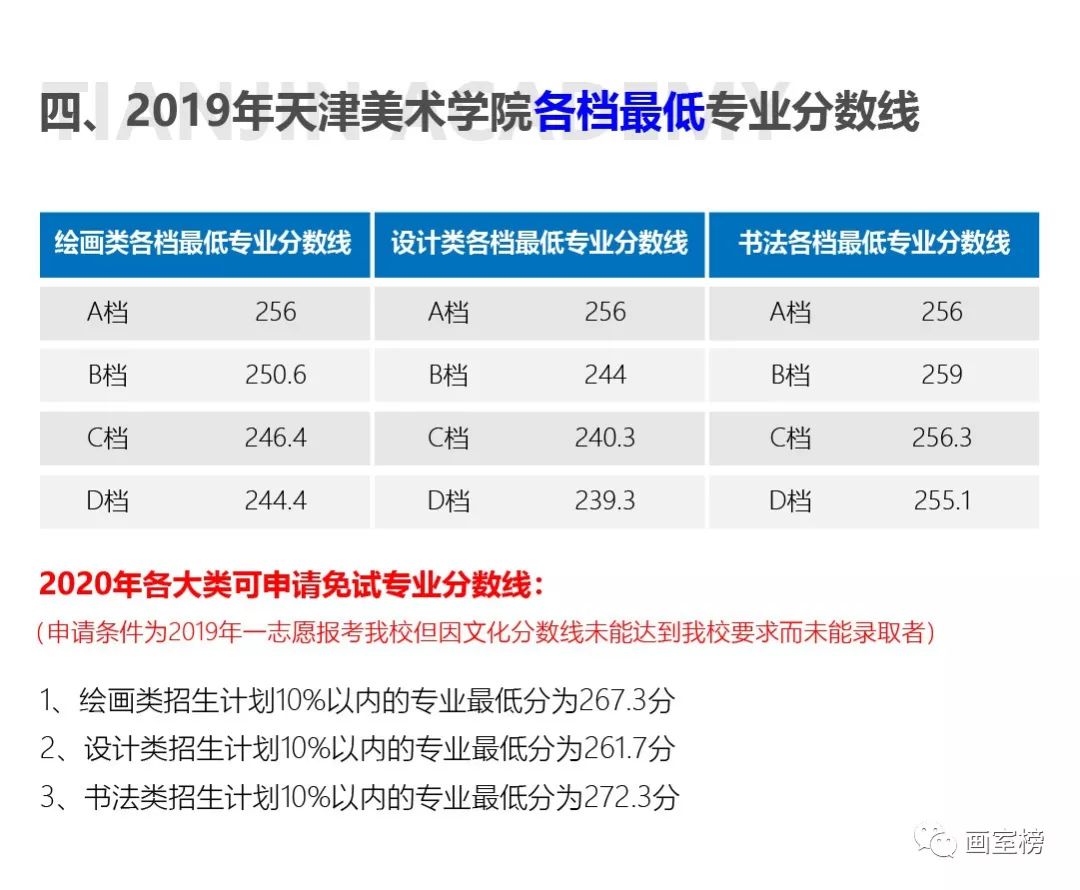 TIANJIN ACADEMY

四、2019年天津美术学院各档最低专业分数线

| 绘画类各档最低专业分数线 | | 设计类各档最低专业分数线 | | 书法各档最低专业分数线 | |
|---|---|---|---|---|---|
| A档 | 256 | A档 | 256 | A档 | 256 |
| B档 | 250.6 | B档 | 244 | B档 | 259 |
| C档 | 246.4 | C档 | 240.3 | C档 | 256.3 |
| D档 | 244.4 | D档 | 239.3 | D档 | 255.1 |

2020年各大类可申请免试专业分数线：

（申请条件为2019年一志愿报考我校但因文化分数线未能达到我校要求而未能录取者）

1、绘画类招生计划10%以内的专业最低分为267.3分

2、设计类招生计划10%以内的专业最低分为261.7分

3、书法类招生计划10%以内的专业最低分为272.3分

画室榜